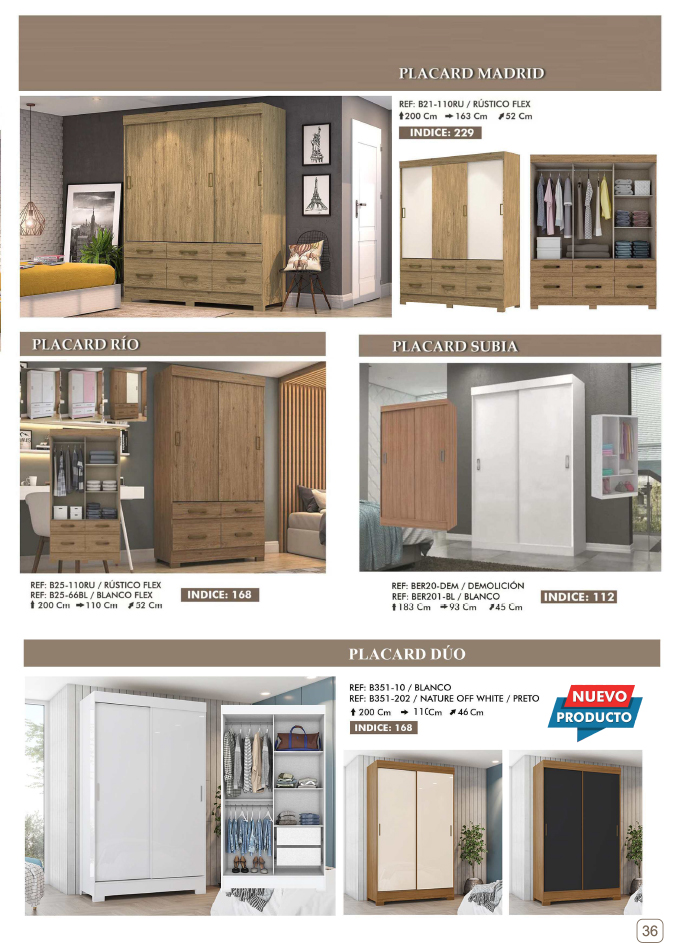 PLACARD MADRID

REF: B21-110RU / RÚSTICO FLEX
200 Cm 163 Cm 52 Cm
INDICE: 229

PLACARD RÍO

REF: B25-110RU / RÚSTICO FLEX
REF: B25-66BL / BLANCO FLEX
200 Cm 110 Cm 52 Cm
INDICE: 168

PLACARD SUBIA

REF: BER20-DEM / DEMOLICIÓN
REF: BER201-BL / BLANCO
183 Cm 93 Cm 45 Cm
INDICE: 112

PLACARD DÚO

REF: B351-10 / BLANCO
REF: B351-202 / NATURE OFF WHITE / PRETO
200 Cm 110Cm 46 Cm
INDICE: 168

NUEVO PRODUCTO

36